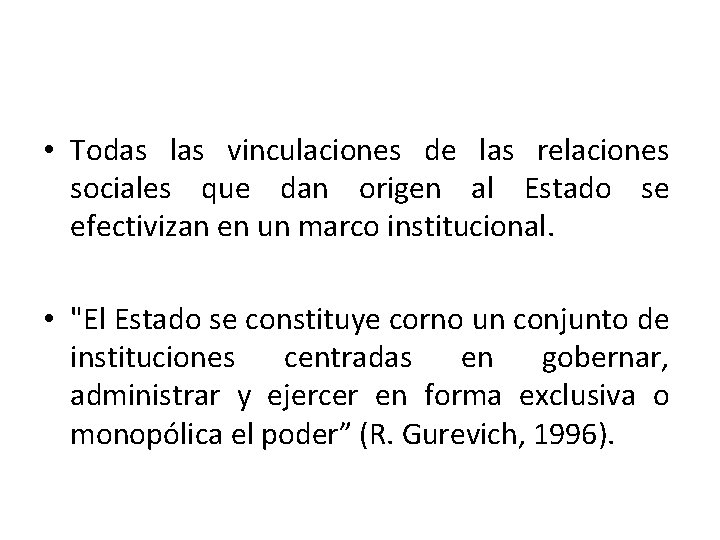 • Todas las vinculaciones de las relaciones sociales que dan origen al Estado se efectivizan en un marco institucional.

• "El Estado se constituye corno un conjunto de instituciones centradas en gobernar, administrar y ejercer en forma exclusiva o monopólica el poder” (R. Gurevich, 1996).